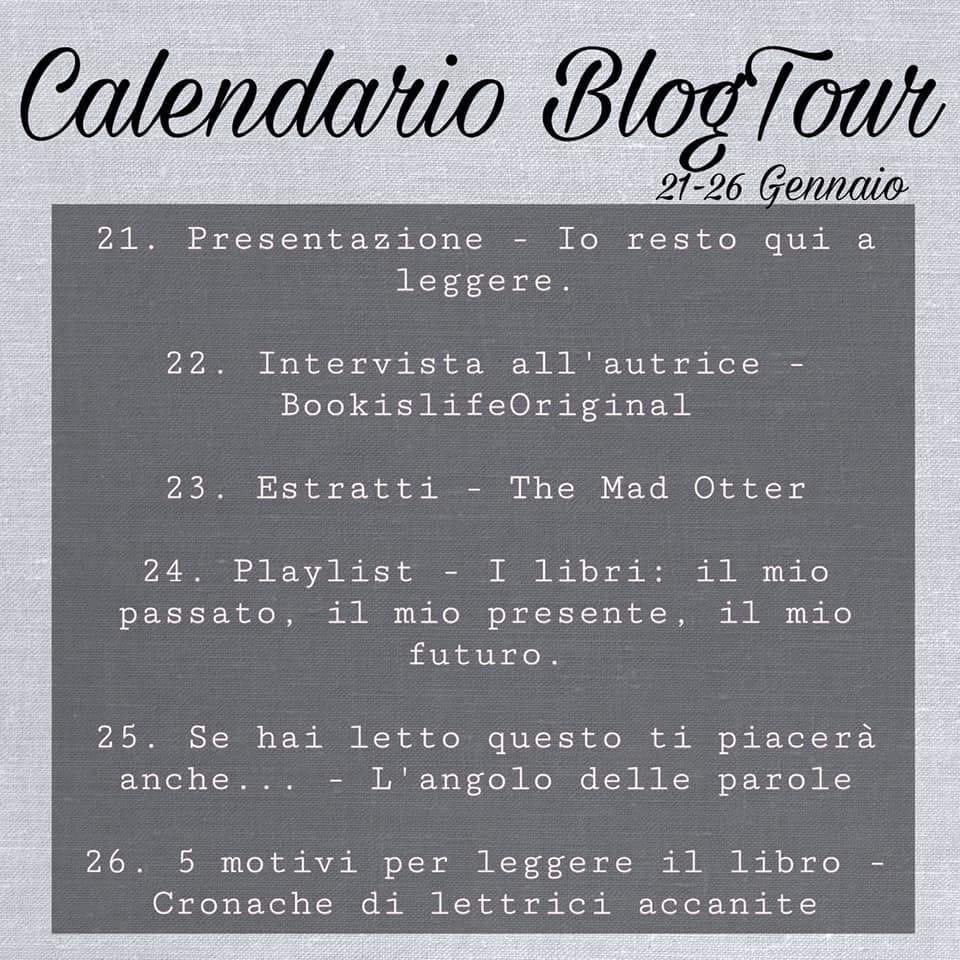 Calendario BlogTour
21-26 Gennaio

21. Presentazione - Io resto qui a leggere.

22. Intervista all'autrice - BookislifeOriginal

23. Estratti - The Mad Otter

24. Playlist - I libri: il mio passato, il mio presente, il mio futuro.

25. Se hai letto questo ti piacerà anche... - L'angolo delle parole

26. 5 motivi per leggere il libro - Cronache di lettrici accanite